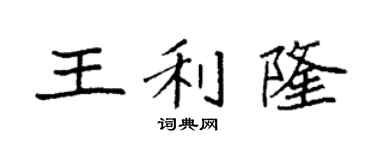 王利隆

词典网